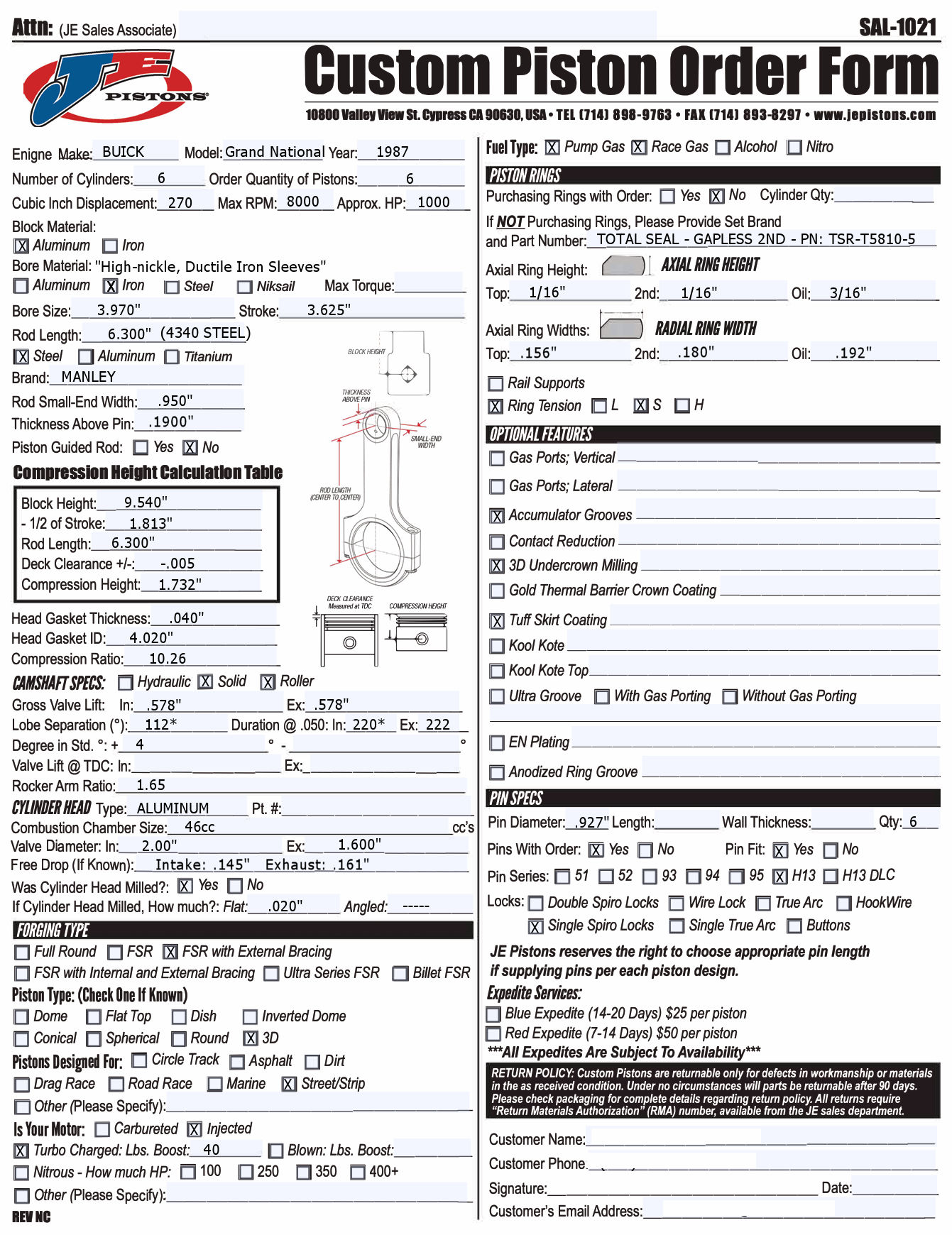 Attn: (JE Sales Associate)

SAL-1021

JE PISTONS

Custom Piston Order Form

10800 Valley View St. Cypress CA 90630, USA • TEL (714) 898-9763 • FAX (714) 893-8297 • www.jepistons.com

Enigne Make: BUICK Model: Grand National Year: 1987
Number of Cylinders: 6 Order Quantity of Pistons: 6
Cubic Inch Displacement: 270 Max RPM: 8000 Approx. HP: 1000
Block Material:
☒ Aluminum ☐ Iron
Bore Material: "High-nickle, Ductile Iron Sleeves"
☐ Aluminum ☒ Iron ☐ Steel ☐ Niksail Max Torque:
Bore Size: 3.970" Stroke: 3.625"
Rod Length: 6.300" (4340 STEEL)
☒ Steel ☐ Aluminum ☐ Titanium
Brand: MANLEY
Rod Small-End Width: .950"
Thickness Above Pin: .1900"
Piston Guided Rod: ☐ Yes ☒ No

BLOCK HEIGHT
THICKNESS ABOVE PIN
SMALL-END WIDTH
ROD LENGTH (CENTER TO CENTER)

Compression Height Calculation Table

Block Height: 9.540"
- 1/2 of Stroke: 1.813"
Rod Length: 6.300"
Deck Clearance +/-: -.005
Compression Height: 1.732"

DECK CLEARANCE Measured at TDC
COMPRESSION HEIGHT

Head Gasket Thickness: .040"
Head Gasket ID: 4.020"
Compression Ratio: 10.26

CAMSHAFT SPECS: ☐ Hydraulic ☒ Solid ☒ Roller
Gross Valve Lift: In: .578" Ex: .578"
Lobe Separation (°): 112* Duration @ .050: In: 220* Ex: 222
Degree in Std. °: + 4 ° - °
Valve Lift @ TDC: In: Ex:
Rocker Arm Ratio: 1.65
CYLINDER HEAD Type: ALUMINUM Pt. #:
Combustion Chamber Size: 46cc cc's
Valve Diameter: In: 2.00" Ex: 1.600"
Free Drop (If Known): Intake: .145" Exhaust: .161"
Was Cylinder Head Milled?: ☒ Yes ☐ No
If Cylinder Head Milled, How much?: Flat: .020" Angled: -----

FORGING TYPE
☐ Full Round ☐ FSR ☒ FSR with External Bracing
☐ FSR with Internal and External Bracing ☐ Ultra Series FSR ☐ Billet FSR
Piston Type: (Check One If Known)
☐ Dome ☐ Flat Top ☐ Dish ☐ Inverted Dome
☐ Conical ☐ Spherical ☐ Round ☒ 3D
Pistons Designed For: ☐ Circle Track ☐ Asphalt ☐ Dirt
☐ Drag Race ☐ Road Race ☐ Marine ☒ Street/Strip
☐ Other (Please Specify):
Is Your Motor: ☐ Carbureted ☒ Injected
☒ Turbo Charged: Lbs. Boost: 40 ☐ Blown: Lbs. Boost:
☐ Nitrous - How much HP: ☐ 100 ☐ 250 ☐ 350 ☐ 400+
☐ Other (Please Specify):
REV NC

Fuel Type: ☒ Pump Gas ☒ Race Gas ☐ Alcohol ☐ Nitro

PISTON RINGS
Purchasing Rings with Order: ☐ Yes ☒ No Cylinder Qty:
If NOT Purchasing Rings, Please Provide Set Brand and Part Number: TOTAL SEAL - GAPLESS 2ND - PN: TSR-T5810-5
Axial Ring Height: AXIAL RING HEIGHT
Top: 1/16" 2nd: 1/16" Oil: 3/16"
Axial Ring Widths: RADIAL RING WIDTH
Top: .156" 2nd: .180" Oil: .192"
☐ Rail Supports
☒ Ring Tension ☐ L ☒ S ☐ H

OPTIONAL FEATURES
☐ Gas Ports; Vertical
☐ Gas Ports; Lateral
☒ Accumulator Grooves
☐ Contact Reduction
☒ 3D Undercrown Milling
☐ Gold Thermal Barrier Crown Coating
☒ Tuff Skirt Coating
☐ Kool Kote
☐ Kool Kote Top
☐ Ultra Groove ☐ With Gas Porting ☐ Without Gas Porting
☐ EN Plating
☐ Anodized Ring Groove

PIN SPECS
Pin Diameter: .927" Length: Wall Thickness: Qty: 6
Pins With Order: ☒ Yes ☐ No Pin Fit: ☒ Yes ☐ No
Pin Series: ☐ 51 ☐ 52 ☐ 93 ☐ 94 ☐ 95 ☒ H13 ☐ H13 DLC
Locks: ☐ Double Spiro Locks ☐ Wire Lock ☐ True Arc ☐ HookWire
☒ Single Spiro Locks ☐ Single True Arc ☐ Buttons
JE Pistons reserves the right to choose appropriate pin length if supplying pins per each piston design.
Expedite Services:
☐ Blue Expedite (14-20 Days) $25 per piston
☐ Red Expedite (7-14 Days) $50 per piston
***All Expedites Are Subject To Availability***

RETURN POLICY: Custom Pistons are returnable only for defects in workmanship or materials in the as received condition. Under no circumstances will parts be returnable after 90 days. Please check packaging for complete details regarding return policy. All returns require "Return Materials Authorization" (RMA) number, available from the JE sales department.

Customer Name:
Customer Phone
Signature: Date:
Customer's Email Address: